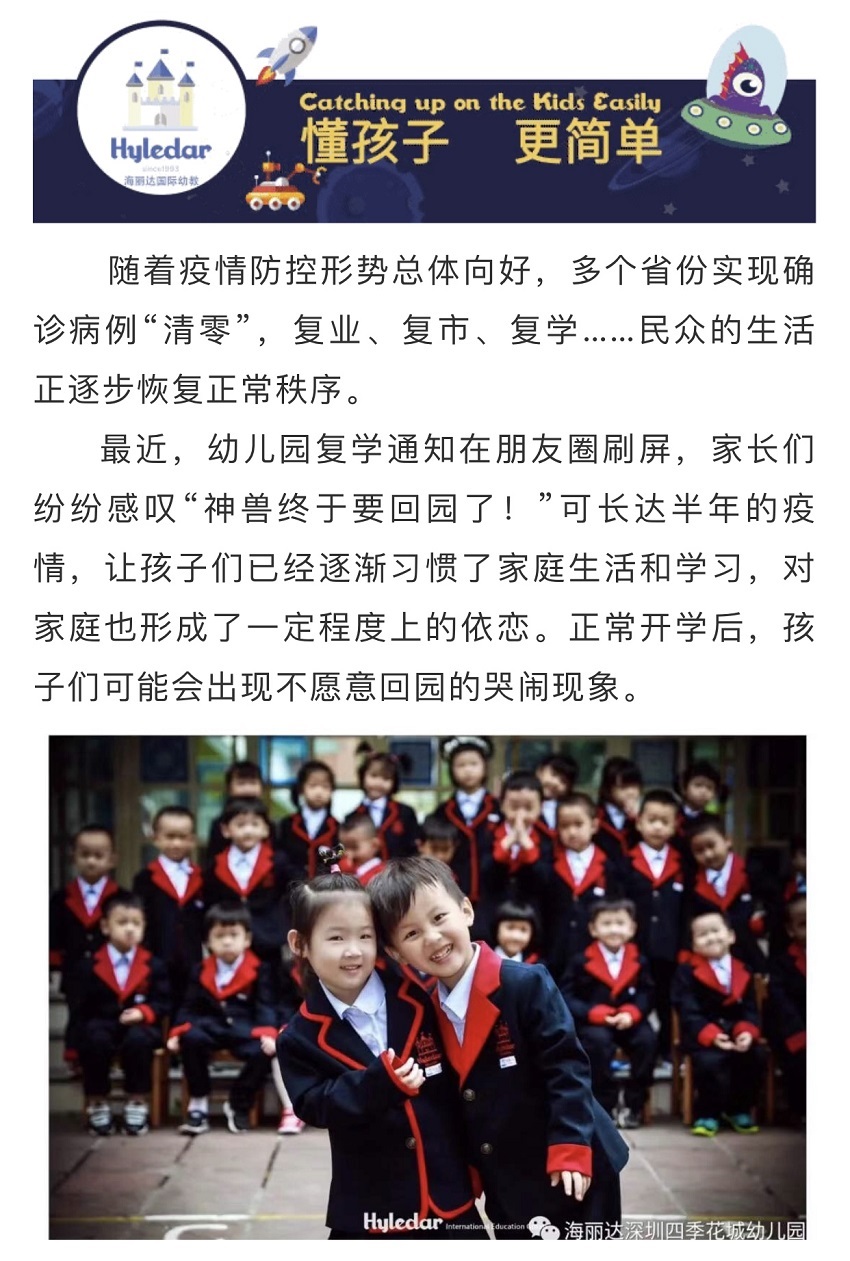 Hyledar
since1993
海丽达国际幼教

Catching up on the Kids Easily
懂孩子 更简单

随着疫情防控形势总体向好，多个省份实现确诊病例“清零”，复业、复市、复学……民众的生活正逐步恢复正常秩序。

最近，幼儿园复学通知在朋友圈刷屏，家长们纷纷感叹“神兽终于要回园了！”可长达半年的疫情，让孩子们已经逐渐习惯了家庭生活和学习，对家庭也形成了一定程度上的依恋。正常开学后，孩子们可能会出现不愿意回园的哭闹现象。

Hyledar International Education
海丽达深圳四季花城幼儿园